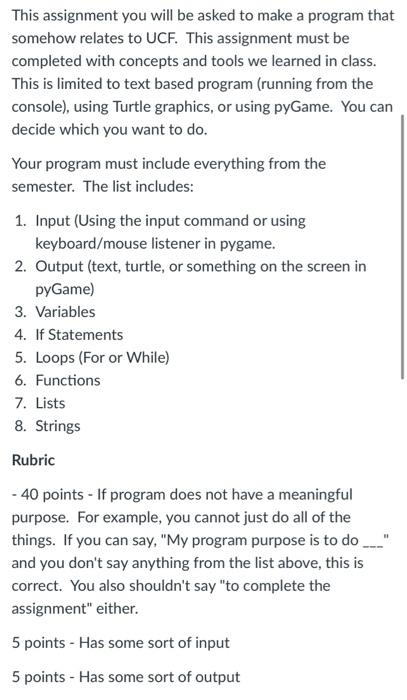 This assignment you will be asked to make a program that somehow relates to UCF. This assignment must be completed with concepts and tools we learned in class. This is limited to text based program (running from the console), using Turtle graphics, or using pyGame. You can decide which you want to do.

Your program must include everything from the semester. The list includes:

1. Input (Using the input command or using keyboard/mouse listener in pygame.
2. Output (text, turtle, or something on the screen in pyGame)
3. Variables
4. If Statements
5. Loops (For or While)
6. Functions
7. Lists
8. Strings

Rubric

- 40 points - If program does not have a meaningful purpose. For example, you cannot just do all of the things. If you can say, "My program purpose is to do ___" and you don't say anything from the list above, this is correct. You also shouldn't say "to complete the assignment" either.

5 points - Has some sort of input

5 points - Has some sort of output